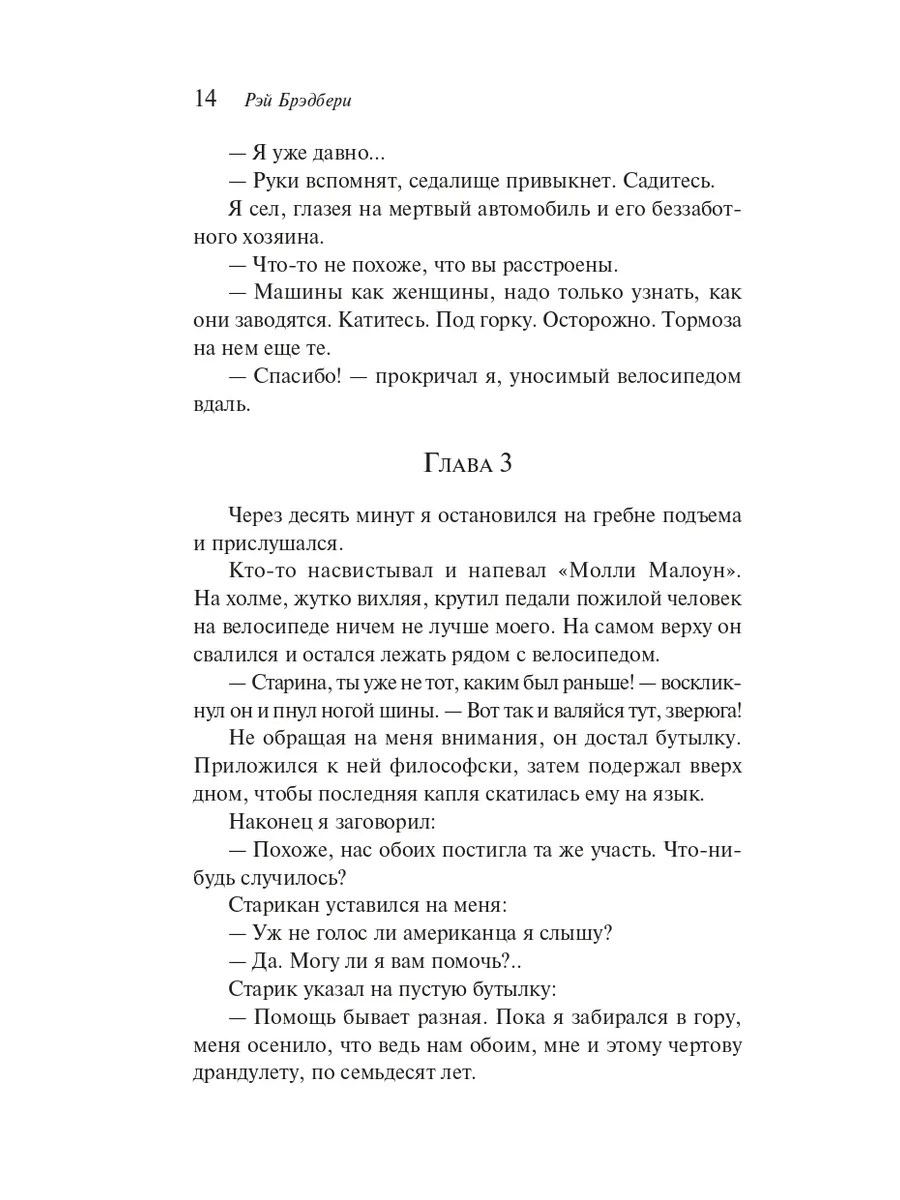 14 Рэй Брэдбери

— Я уже давно...

— Руки вспомнят, седалище привыкнет. Садитесь.

Я сел, глазея на мертвый автомобиль и его беззаботного хозяина.

— Что-то не похоже, что вы расстроены.

— Машины как женщины, надо только узнать, как они заводятся. Катитесь. Под горку. Осторожно. Тормоза на нем еще те.

— Спасибо! — прокричал я, уносимый велосипедом вдаль.

Глава 3

Через десять минут я остановился на гребне подъема и прислушался.

Кто-то насвистывал и напевал «Молли Малоун». На холме, жутко вихляя, крутил педали пожилой человек на велосипеде ничем не лучше моего. На самом верху он свалился и остался лежать рядом с велосипедом.

— Старина, ты уже не тот, каким был раньше! — воскликнул он и пнул ногой шины. — Вот так и валяйся тут, зверюга!

Не обращая на меня внимания, он достал бутылку. Приложился к ней философски, затем подержал вверх дном, чтобы последняя капля скатилась ему на язык.

Наконец я заговорил:

— Похоже, нас обоих постигла та же участь. Что-нибудь случилось?

Старикан уставился на меня:

— Уж не голос ли американца я слышу?

— Да. Могу ли я вам помочь?..

Старик указал на пустую бутылку:

— Помощь бывает разная. Пока я забирался в гору, меня осенило, что ведь нам обоим, мне и этому чертову драндулету, по семьдесят лет.